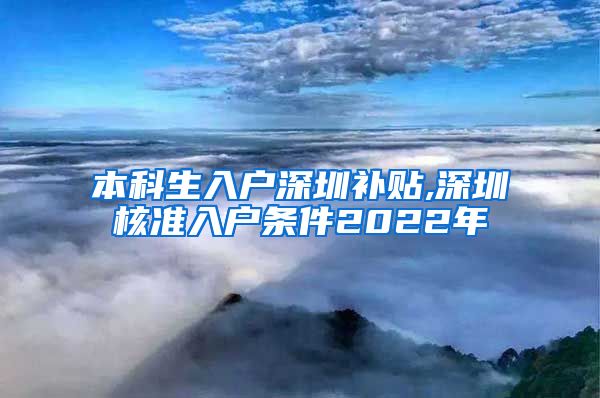 本科生入户深圳补贴,深圳核准入户条件2022年